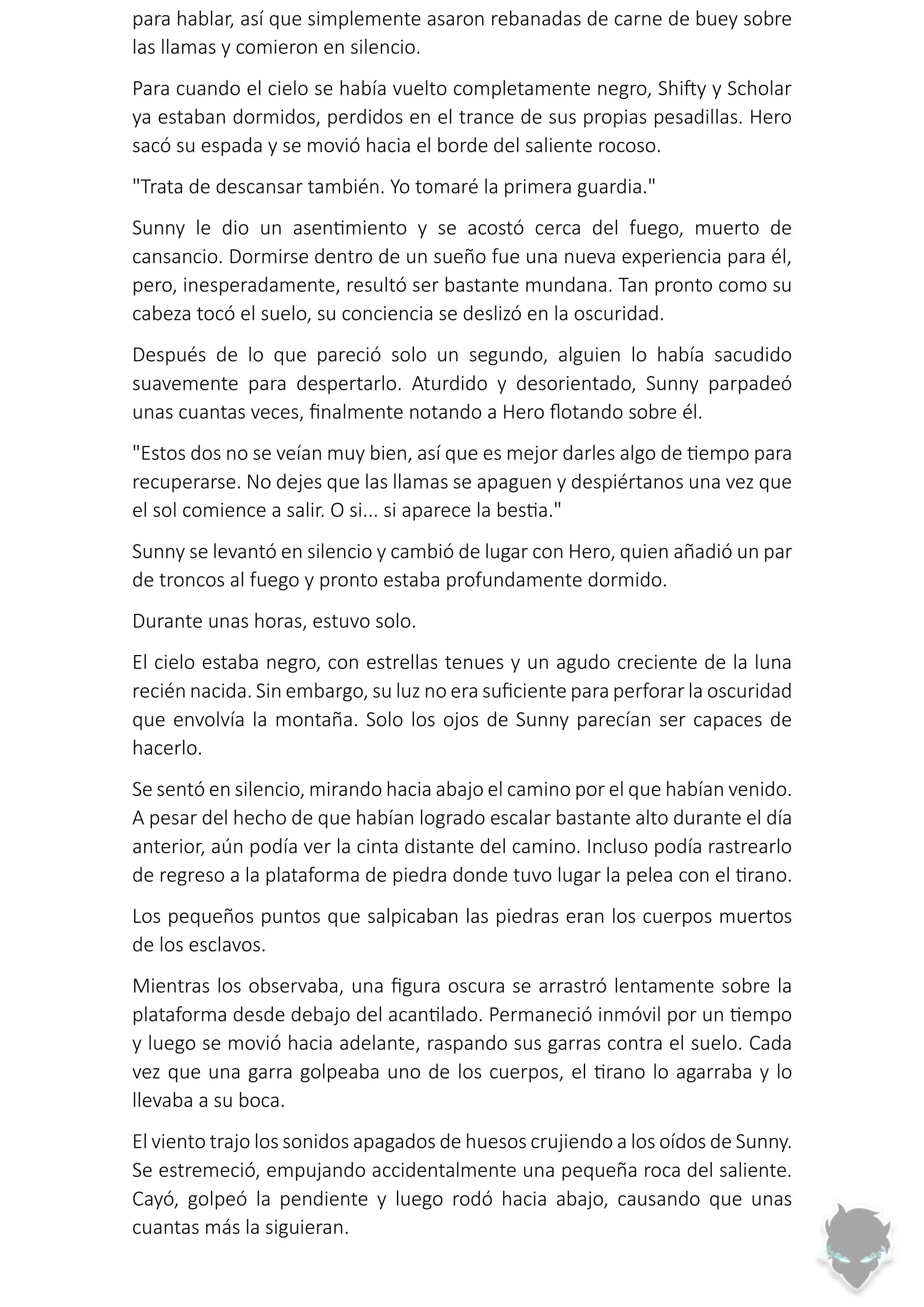 para hablar, así que simplemente asaron rebanadas de carne de buey sobre las llamas y comieron en silencio.

Para cuando el cielo se había vuelto completamente negro, Shifty y Scholar ya estaban dormidos, perdidos en el trance de sus propias pesadillas. Hero sacó su espada y se movió hacia el borde del saliente rocoso.

"Trata de descansar también. Yo tomaré la primera guardia."

Sunny le dio un asentimiento y se acostó cerca del fuego, muerto de cansancio. Dormirse dentro de un sueño fue una nueva experiencia para él, pero, inesperadamente, resultó ser bastante mundana. Tan pronto como su cabeza tocó el suelo, su conciencia se deslizó en la oscuridad.

Después de lo que pareció solo un segundo, alguien lo había sacudido suavemente para despertarlo. Aturdido y desorientado, Sunny parpadeó unas cuantas veces, finalmente notando a Hero flotando sobre él.

"Estos dos no se veían muy bien, así que es mejor darles algo de tiempo para recuperarse. No dejes que las llamas se apaguen y despiértanos una vez que el sol comience a salir. O si... si aparece la bestia."

Sunny se levantó en silencio y cambió de lugar con Hero, quien añadió un par de troncos al fuego y pronto estaba profundamente dormido.

Durante unas horas, estuvo solo.

El cielo estaba negro, con estrellas tenues y un agudo creciente de la luna recién nacida. Sin embargo, su luz no era suficiente para perforar la oscuridad que envolvía la montaña. Solo los ojos de Sunny parecían ser capaces de hacerlo.

Se sentó en silencio, mirando hacia abajo el camino por el que habían venido. A pesar del hecho de que habían logrado escalar bastante alto durante el día anterior, aún podía ver la cinta distante del camino. Incluso podía rastrearlo de regreso a la plataforma de piedra donde tuvo lugar la pelea con el tirano.

Los pequeños puntos que salpicaban las piedras eran los cuerpos muertos de los esclavos.

Mientras los observaba, una figura oscura se arrastró lentamente sobre la plataforma desde debajo del acantilado. Permaneció inmóvil por un tiempo y luego se movió hacia adelante, raspando sus garras contra el suelo. Cada vez que una garra golpeaba uno de los cuerpos, el tirano lo agarraba y lo llevaba a su boca.

El viento trajo los sonidos apagados de huesos crujiendo a los oídos de Sunny. Se estremeció, empujando accidentalmente una pequeña roca del saliente. Cayó, golpeó la pendiente y luego rodó hacia abajo, causando que unas cuantas más la siguieran.